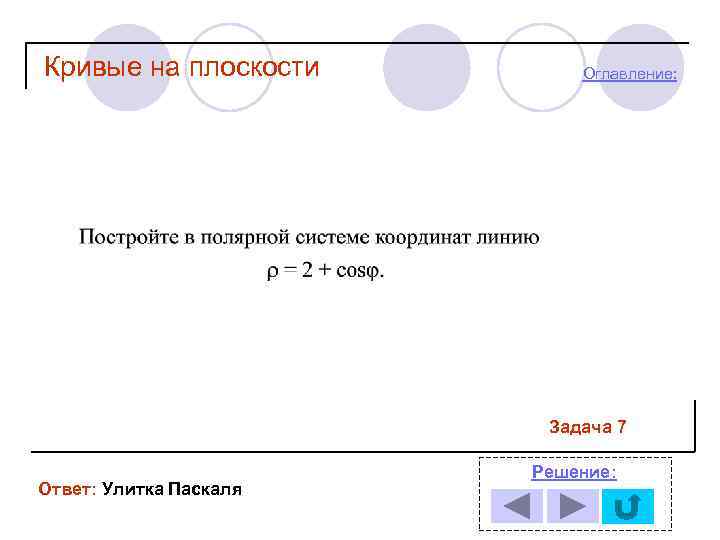 Кривые на плоскости

Оглавление:

Постройте в полярной системе координат линию

$\rho = 2 + \cos\varphi$.

Задача 7

Ответ: Улитка Паскаля

Решение: